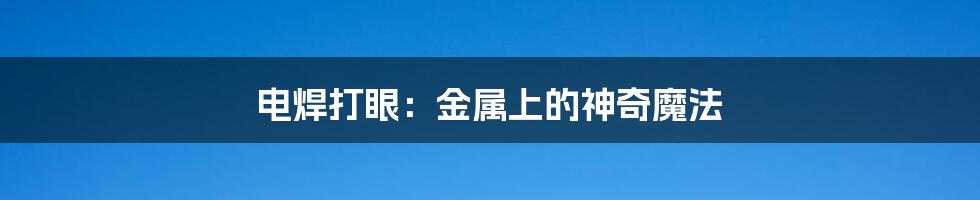 电焊打眼：金属上的神奇魔法